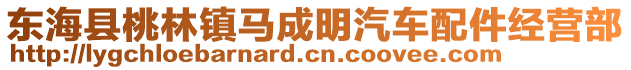 东海县桃林镇马成明汽车配件经营部
http://lygchloebarnard.cn.coovee.com